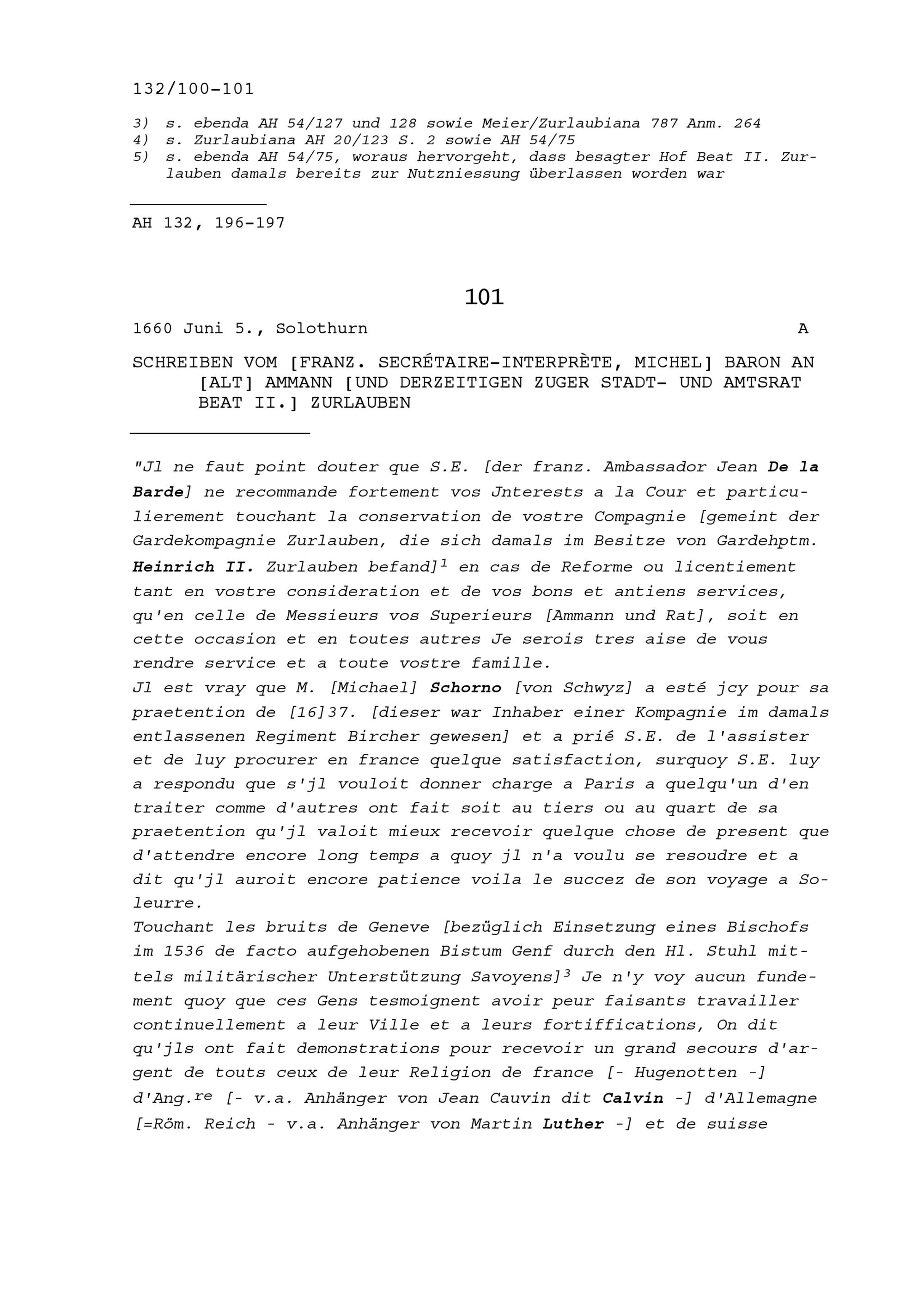 132/100-101

3) s. ebenda AH 54/127 und 128 sowie Meier/Zurlaubiana 787 Anm. 264
4) s. Zurlaubiana AH 20/123 S. 2 sowie AH 54/75
5) s. ebenda AH 54/75, woraus hervorgeht, dass besagter Hof Beat II. Zurlauben damals bereits zur Nutzniessung überlassen worden war

AH 132, 196-197

101

1660 Juni 5., Solothurn A

SCHREIBEN VOM [FRANZ. SECRÉTAIRE-INTERPRÈTE, MICHEL] BARON AN [ALT] AMMANN [UND DERZEITIGEN ZUGER STADT- UND AMTSRAT BEAT II.] ZURLAUBEN

"Jl ne faut point douter que S.E. [der franz. Ambassador Jean De la Barde] ne recommande fortement vos Jnterests a la Cour et particulierement touchant la conservation de vostre Compagnie [gemeint der Gardekompagnie Zurlauben, die sich damals im Besitze von Gardehptm. Heinrich II. Zurlauben befand]$^1$ en cas de Reforme ou licentiement tant en vostre consideration et de vos bons et antiens services, qu'en celle de Messieurs vos Superieurs [Ammann und Rat], soit en cette occasion et en toutes autres Je serois tres aise de vous rendre service et a toute vostre famille.
Jl est vray que M. [Michael] Schorno [von Schwyz] a esté jcy pour sa praetention de [16]37. [dieser war Inhaber einer Kompagnie im damals entlassenen Regiment Bircher gewesen] et a prié S.E. de l'assister et de luy procurer en france quelque satisfaction, surquoy S.E. luy a respondu que s'jl vouloit donner charge a Paris a quelqu'un d'en traiter comme d'autres ont fait soit au tiers ou au quart de sa praetention qu'jl valoit mieux recevoir quelque chose de present que d'attendre encore long temps a quoy jl n'a voulu se resoudre et a dit qu'jl auroit encore patience voila le succez de son voyage a Soleurre.
Touchant les bruits de Geneve [bezüglich Einsetzung eines Bischofs im 1536 de facto aufgehobenen Bistum Genf durch den Hl. Stuhl mittels militärischer Unterstützung Savoyens]$^3$ Je n'y voy aucun fundement quoy que ces Gens tesmoignent avoir peur faisants travailler continuellement a leur Ville et a leurs fortiffications, On dit qu'jls ont fait demonstrations pour recevoir un grand secours d'argent de touts ceux de leur Religion de france [- Hugenotten -] d'Ang.$^{re}$ [- v.a. Anhänger von Jean Cauvin dit Calvin -] d'Allemagne [=Röm. Reich - v.a. Anhänger von Martin Luther -] et de suisse